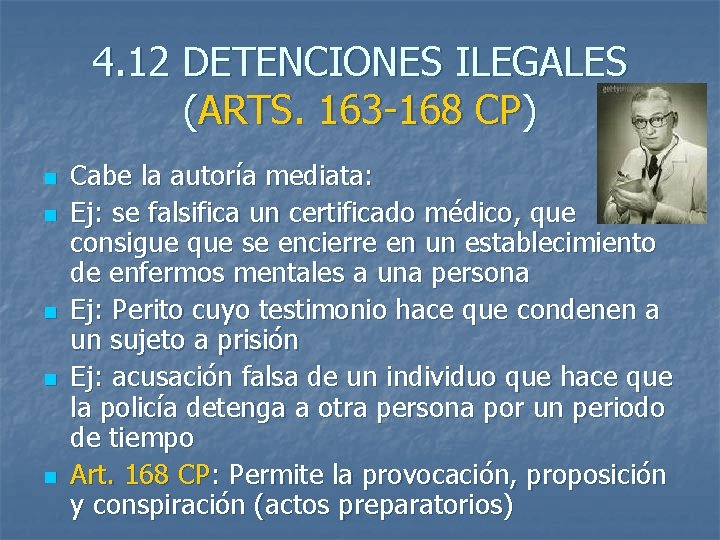 4.12 DETENCIONES ILEGALES (ARTS. 163-168 CP)

gettyimages

- Cabe la autoría mediata:
- Ej: se falsifica un certificado médico, que consigue que se encierre en un establecimiento de enfermos mentales a una persona
- Ej: Perito cuyo testimonio hace que condenen a un sujeto a prisión
- Ej: acusación falsa de un individuo que hace que la policía detenga a otra persona por un periodo de tiempo
- Art. 168 CP: Permite la provocación, proposición y conspiración (actos preparatorios)